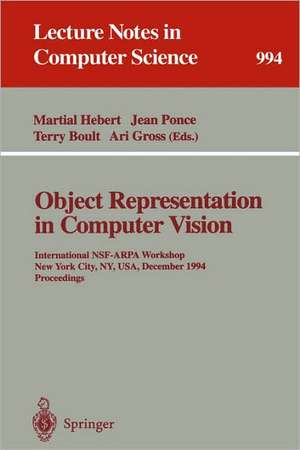 Lecture Notes in Computer Science

994

Martial Hebert Jean Ponce
Terry Boult Ari Gross (Eds.)

Object Representation in Computer Vision

International NSF-ARPA Workshop
New York City, NY, USA, December 1994
Proceedings

Springer